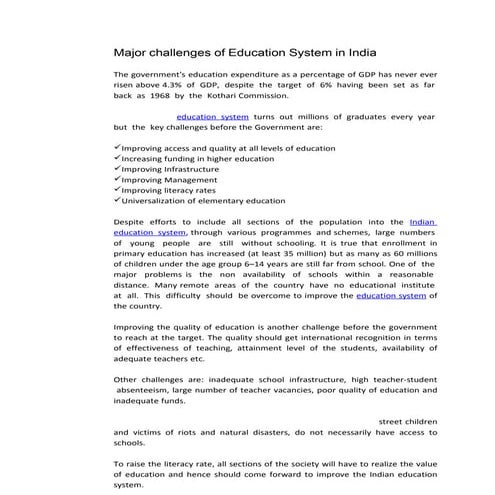 Major challenges of Education System in India

The government's education expenditure as a percentage of GDP has never ever risen above 4.3% of GDP, despite the target of 6% having been set as far back as 1968 by the Kothari Commission.

education system turns out millions of graduates every year but the key challenges before the Government are:

✓Improving access and quality at all levels of education
✓Increasing funding in higher education
✓Improving Infrastructure
✓Improving Management
✓Improving literacy rates
✓Universalization of elementary education

Despite efforts to include all sections of the population into the Indian education system, through various programmes and schemes, large numbers of young people are still without schooling. It is true that enrollment in primary education has increased (at least 35 million) but as many as 60 millions of children under the age group 6–14 years are still far from school. One of the major problems is the non availability of schools within a reasonable distance. Many remote areas of the country have no educational institute at all. This difficulty should be overcome to improve the education system of the country.

Improving the quality of education is another challenge before the government to reach at the target. The quality should get international recognition in terms of effectiveness of teaching, attainment level of the students, availability of adequate teachers etc.

Other challenges are: inadequate school infrastructure, high teacher-student absenteeism, large number of teacher vacancies, poor quality of education and inadequate funds.

street children and victims of riots and natural disasters, do not necessarily have access to schools.

To raise the literacy rate, all sections of the society will have to realize the value of education and hence should come forward to improve the Indian education system.